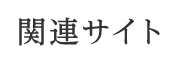 関連サイト